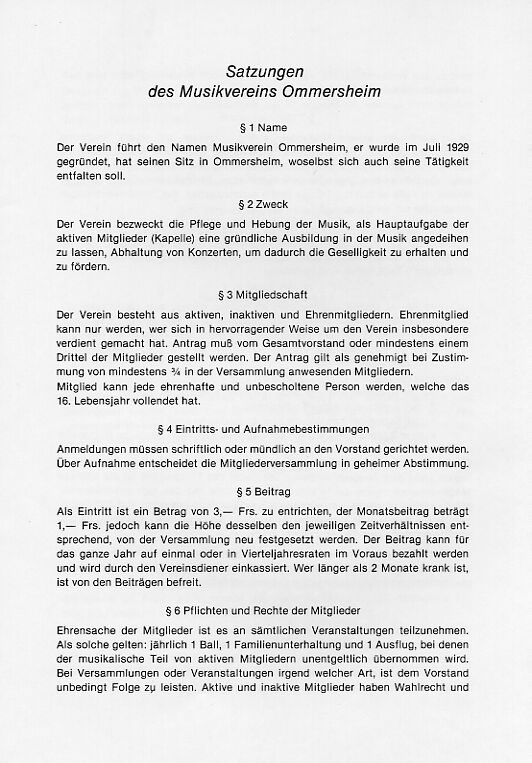 Satzungen
des Musikvereins Ommersheim

§ 1 Name

Der Verein führt den Namen Musikverein Ommersheim, er wurde im Juli 1929 gegründet, hat seinen Sitz in Ommersheim, woselbst sich auch seine Tätigkeit entfalten soll.

§ 2 Zweck

Der Verein bezweckt die Pflege und Hebung der Musik, als Hauptaufgabe der aktiven Mitglieder (Kapelle) eine gründliche Ausbildung in der Musik angedeihen zu lassen, Abhaltung von Konzerten, um dadurch die Geselligkeit zu erhalten und zu fördern.

§ 3 Mitgliedschaft

Der Verein besteht aus aktiven, inaktiven und Ehrenmitgliedern. Ehrenmitglied kann nur werden, wer sich in hervorragender Weise um den Verein insbesondere verdient gemacht hat. Antrag muß vom Gesamtvorstand oder mindestens einem Drittel der Mitglieder gestellt werden. Der Antrag gilt als genehmigt bei Zustimmung von mindestens ¾ in der Versammlung anwesenden Mitgliedern.
Mitglied kann jede ehrenhafte und unbescholtene Person werden, welche das 16. Lebensjahr vollendet hat.

§ 4 Eintritts- und Aufnahmebestimmungen

Anmeldungen müssen schriftlich oder mündlich an den Vorstand gerichtet werden. Über Aufnahme entscheidet die Mitgliederversammlung in geheimer Abstimmung.

§ 5 Beitrag

Als Eintritt ist ein Betrag von 3,— Frs. zu entrichten, der Monatsbeitrag beträgt 1,— Frs. jedoch kann die Höhe desselben den jeweiligen Zeitverhältnissen entsprechend, von der Versammlung neu festgesetzt werden. Der Beitrag kann für das ganze Jahr auf einmal oder in Vierteljahresraten im Voraus bezahlt werden und wird durch den Vereinsdiener einkassiert. Wer länger als 2 Monate krank ist, ist von den Beiträgen befreit.

§ 6 Pflichten und Rechte der Mitglieder

Ehrensache der Mitglieder ist es an sämtlichen Veranstaltungen teilzunehmen. Als solche gelten: jährlich 1 Ball, 1 Familienunterhaltung und 1 Ausflug, bei denen der musikalische Teil von aktiven Mitgliedern unentgeltlich übernommen wird. Bei Versammlungen oder Veranstaltungen irgend welcher Art, ist dem Vorstand unbedingt Folge zu leisten. Aktive und inaktive Mitglieder haben Wahlrecht und